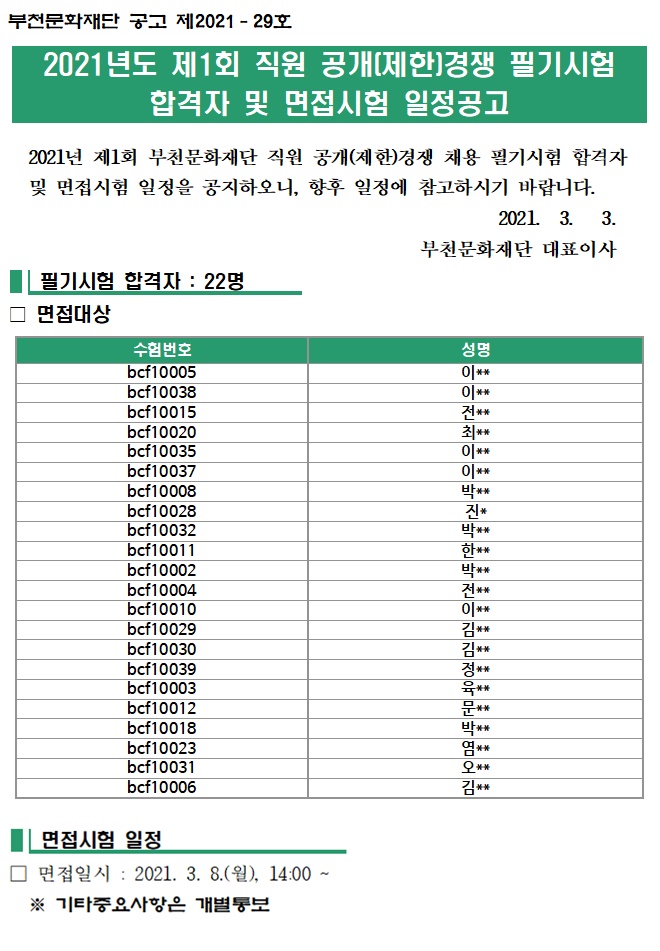 부천문화재단 공고 제2021 - 29호

2021년도 제1회 직원 공개(제한)경쟁 필기시험 합격자 및 면접시험 일정공고

2021년 제1회 부천문화재단 직원 공개(제한)경쟁 채용 필기시험 합격자 및 면접시험 일정을 공지하오니, 향후 일정에 참고하시기 바랍니다.

2021. 3. 3.

부천문화재단 대표이사

필기시험 합격자 : 22명

□ 면접대상

| 수험번호 | 성명 |
|---|---|
| bcf10005 | 이** |
| bcf10038 | 이** |
| bcf10015 | 전** |
| bcf10020 | 최** |
| bcf10035 | 이** |
| bcf10037 | 이** |
| bcf10008 | 박** |
| bcf10028 | 진* |
| bcf10032 | 박** |
| bcf10011 | 한** |
| bcf10002 | 박** |
| bcf10004 | 전** |
| bcf10010 | 이** |
| bcf10029 | 김** |
| bcf10030 | 김** |
| bcf10039 | 정** |
| bcf10003 | 육** |
| bcf10012 | 문** |
| bcf10018 | 박** |
| bcf10023 | 염** |
| bcf10031 | 오** |
| bcf10006 | 김** |

면접시험 일정

□ 면접일시 : 2021. 3. 8.(월), 14:00 ~

※ 기타중요사항은 개별통보